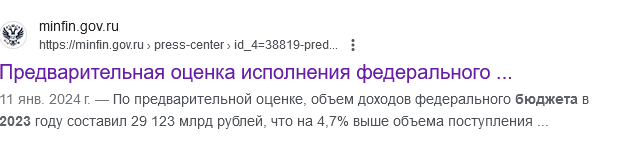 minfin.gov.ru
https://minfin.gov.ru › press-center › id_4=38819-pred...

Предварительная оценка исполнения федерального ...

11 янв. 2024 г. — По предварительной оценке, объем доходов федерального бюджета в 2023 году составил 29 123 млрд рублей, что на 4,7% выше объема поступления ...